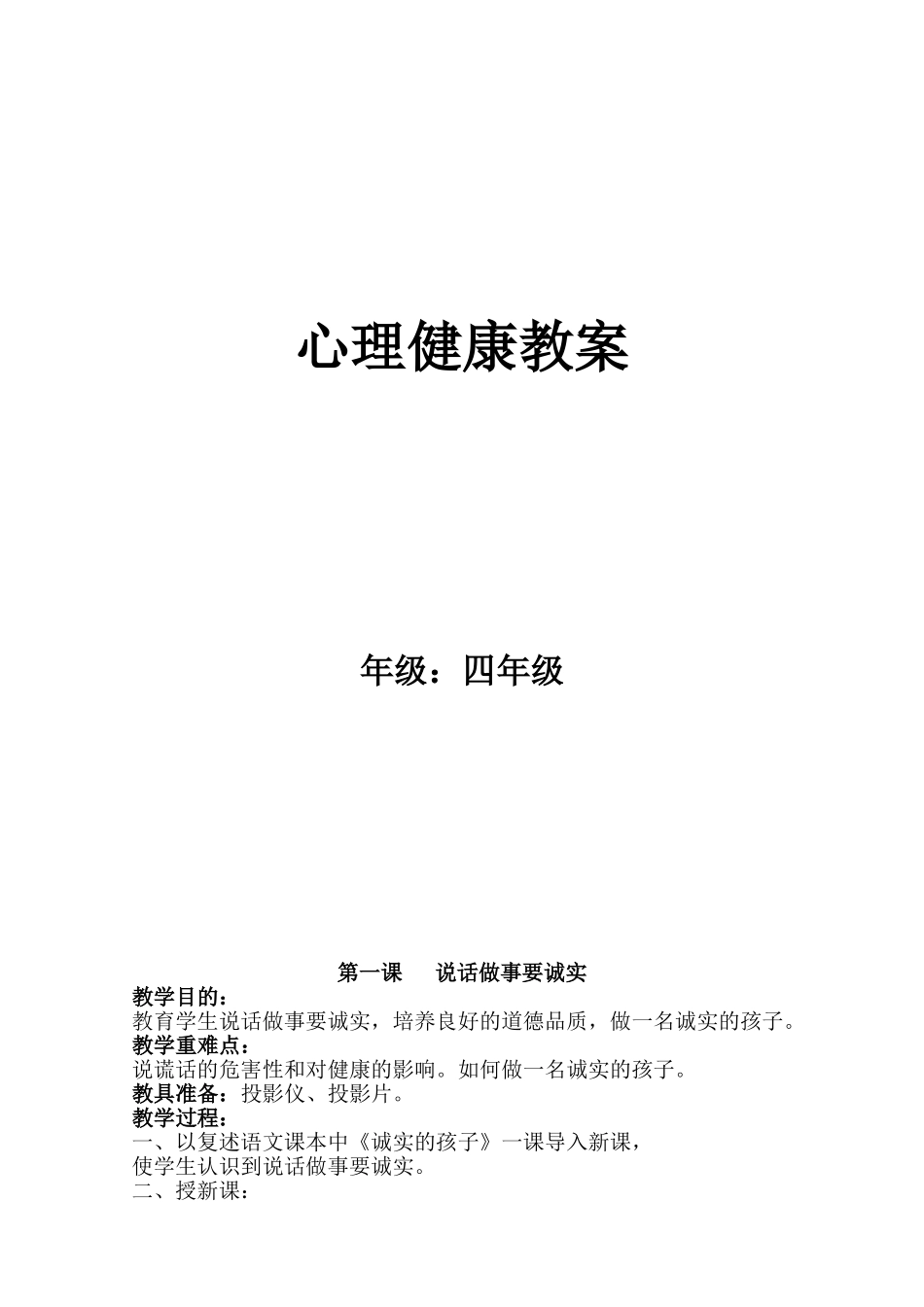 心理健康教案

年级：四年级

第一课　说话做事要诚实

教学目的：
教育学生说话做事要诚实，培养良好的道德品质，做一名诚实的孩子。
教学重难点：
说谎话的危害性和对健康的影响。如何做一名诚实的孩子。
教具准备：投影仪、投影片。
教学过程：
一、以复述语文课本中《诚实的孩子》一课导入新课，
使学生认识到说话做事要诚实。
二、授新课：